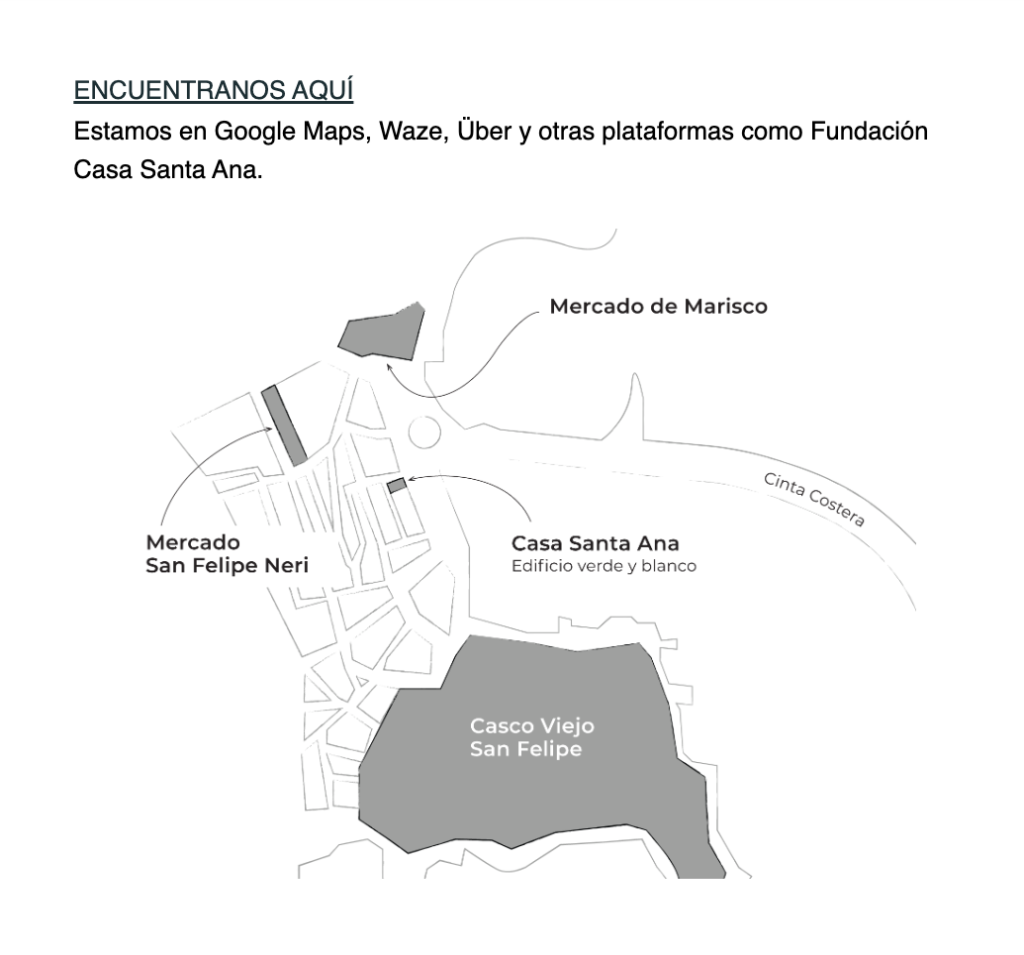 ENCUENTRANOS AQUÍ
Estamos en Google Maps, Waze, Über y otras plataformas como Fundación Casa Santa Ana.

Mercado de Marisco

Cinta Costera

Mercado
San Felipe Neri

Casa Santa Ana
Edificio verde y blanco

Casco Viejo
San Felipe